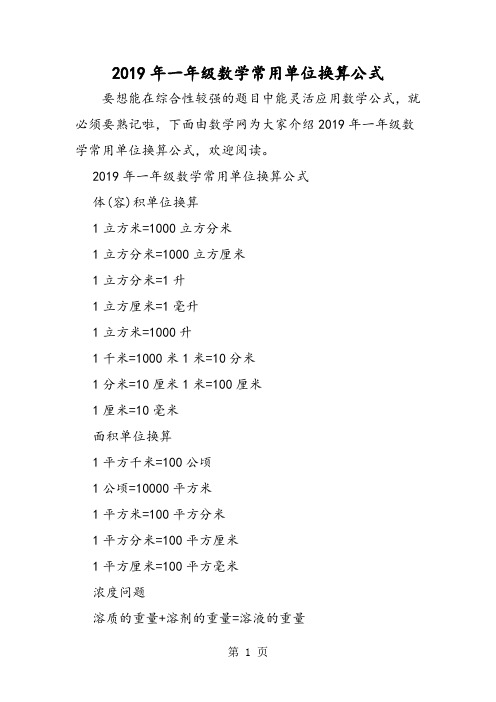 2019 年一年级数学常用单位换算公式

要想能在综合性较强的题目中能灵活应用数学公式，就必须要熟记啦，下面由数学网为大家介绍 2019 年一年级数学常用单位换算公式，欢迎阅读。

2019 年一年级数学常用单位换算公式

体(容)积单位换算

1 立方米=1000 立方分米

1 立方分米=1000 立方厘米

1 立方分米=1 升

1 立方厘米=1 毫升

1 立方米=1000 升

1 千米=1000 米 1 米=10 分米

1 分米=10 厘米 1 米=100 厘米

1 厘米=10 毫米

面积单位换算

1 平方千米=100 公顷

1 公顷=10000 平方米

1 平方米=100 平方分米

1 平方分米=100 平方厘米

1 平方厘米=100 平方毫米

浓度问题

溶质的重量+溶剂的重量=溶液的重量

第 1 页